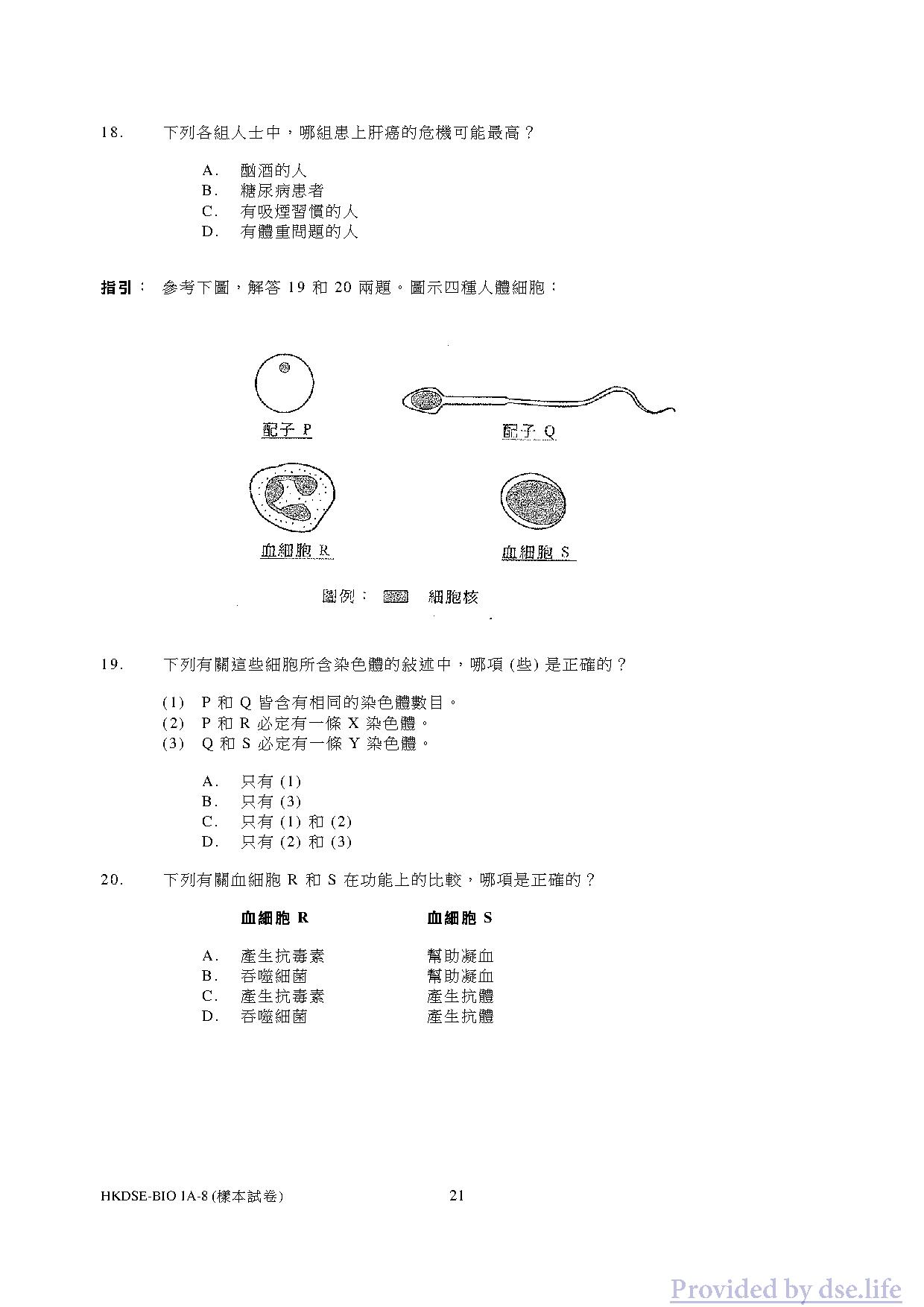 18. 下列各組人士中，哪組患上肝癌的危機可能最高？

A. 酗酒的人
B. 糖尿病患者
C. 有吸煙習慣的人
D. 有體重問題的人

指引： 參考下圖，解答 19 和 20 兩題。圖示四種人體細胞：

配子 P

配子 Q

血細胞 R

血細胞 S

圖例： 細胞核

19. 下列有關這些細胞所含染色體的敍述中，哪項 (些) 是正確的？

(1) P 和 Q 皆含有相同的染色體數目。
(2) P 和 R 必定有一條 X 染色體。
(3) Q 和 S 必定有一條 Y 染色體。

A. 只有 (1)
B. 只有 (3)
C. 只有 (1) 和 (2)
D. 只有 (2) 和 (3)

20. 下列有關血細胞 R 和 S 在功能上的比較，哪項是正確的？

| | 血細胞 R | 血細胞 S |
|---|---|---|
| A. | 產生抗毒素 | 幫助凝血 |
| B. | 吞噬細菌 | 幫助凝血 |
| C. | 產生抗毒素 | 產生抗體 |
| D. | 吞噬細菌 | 產生抗體 |

HKDSE-BIO 1A-8 (樣本試卷) 21

Provided by dse.life